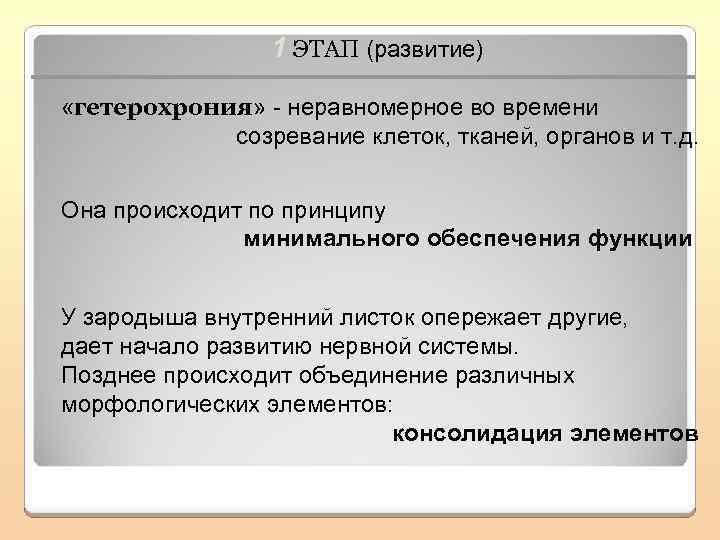 1 ЭТАП (развитие)

«гетерохрония» - неравномерное во времени созревание клеток, тканей, органов и т.д.

Она происходит по принципу минимального обеспечения функции

У зародыша внутренний листок опережает другие, дает начало развитию нервной системы.
Позднее происходит объединение различных морфологических элементов:
консолидация элементов